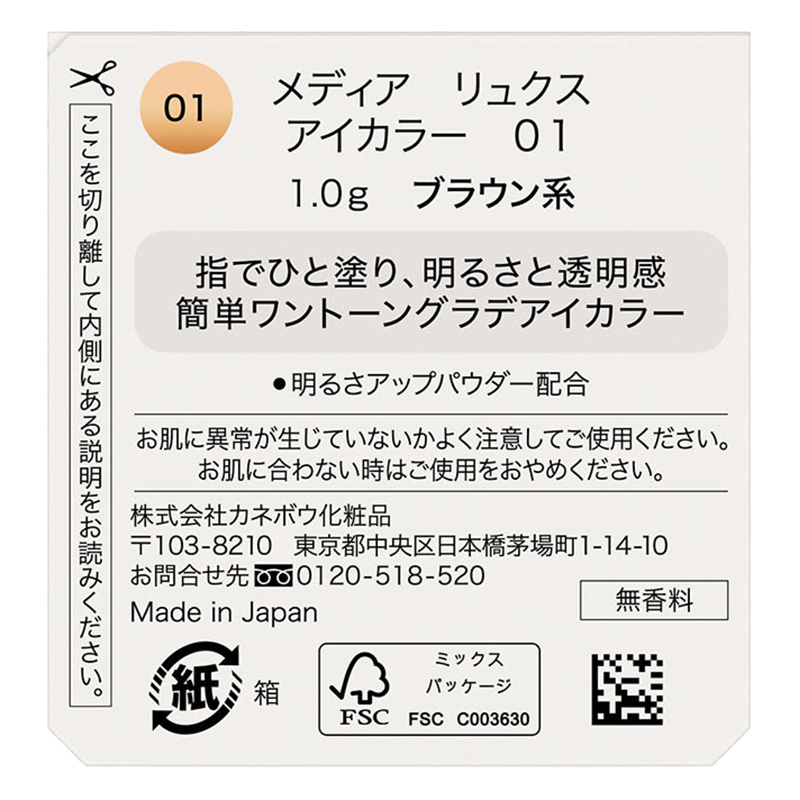 ここを切り離して内側にある説明をお読みください。

01

メディア　リュクス
アイカラー　01

1.0g　ブラウン系

指でひと塗り、明るさと透明感
簡単ワントーングラデアイカラー

●明るさアップパウダー配合

お肌に異常が生じていないかよく注意してご使用ください。
お肌に合わない時はご使用をおやめください。

株式会社カネボウ化粧品
〒103-8210　東京都中央区日本橋茅場町1-14-10
お問合せ先 0120-518-520

無香料

Made in Japan

紙 箱

FSC

ミックス
パッケージ
FSC C003630